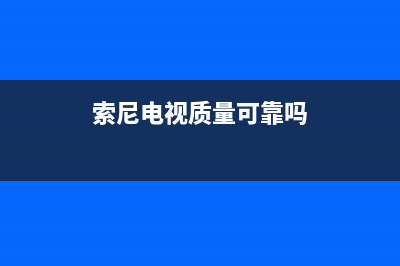 索尼电视质量可靠吗